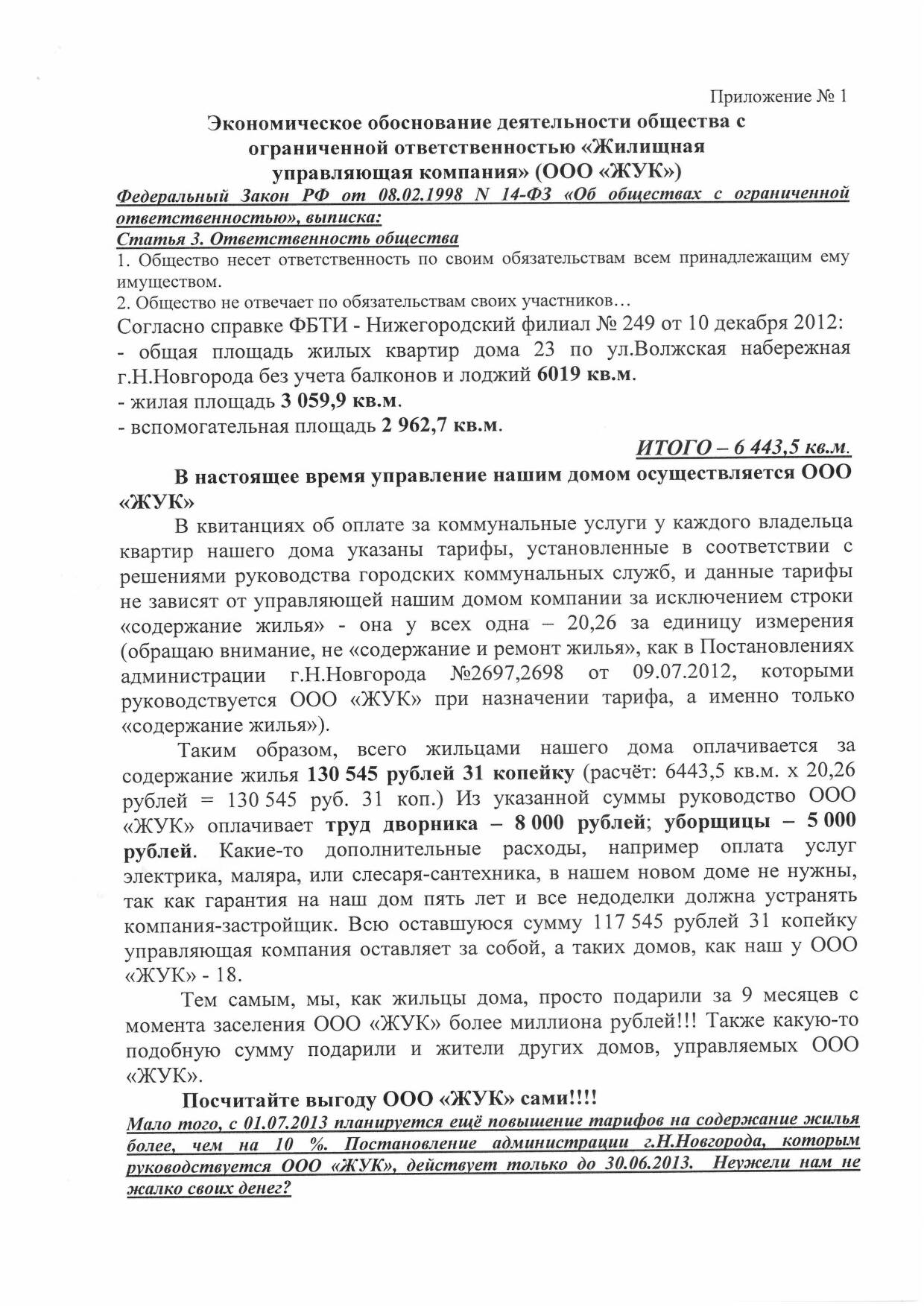 Приложение № 1

Экономическое обоснование деятельности общества с ограниченной ответственностью «Жилищная управляющая компания» (ООО «ЖУК»)

Федеральный Закон РФ от 08.02.1998 N 14-ФЗ «Об обществах с ограниченной ответственностью», выписка:

Статья 3. Ответственность общества

1. Общество несет ответственность по своим обязательствам всем принадлежащим ему имуществом.

2. Общество не отвечает по обязательствам своих участников…

Согласно справке ФБТИ - Нижегородский филиал № 249 от 10 декабря 2012:

- общая площадь жилых квартир дома 23 по ул.Волжская набережная г.Н.Новгорода без учета балконов и лоджий 6019 кв.м.

- жилая площадь 3 059,9 кв.м.

- вспомогательная площадь 2 962,7 кв.м.

ИТОГО – 6 443,5 кв.м.

В настоящее время управление нашим домом осуществляется ООО «ЖУК»

В квитанциях об оплате за коммунальные услуги у каждого владельца квартир нашего дома указаны тарифы, установленные в соответствии с решениями руководства городских коммунальных служб, и данные тарифы не зависят от управляющей нашим домом компании за исключением строки «содержание жилья» - она у всех одна – 20,26 за единицу измерения (обращаю внимание, не «содержание и ремонт жилья», как в Постановлениях администрации г.Н.Новгорода №2697,2698 от 09.07.2012, которыми руководствуется ООО «ЖУК» при назначении тарифа, а именно только «содержание жилья»).

Таким образом, всего жильцами нашего дома оплачивается за содержание жилья 130 545 рублей 31 копейку (расчёт: 6443,5 кв.м. х 20,26 рублей = 130 545 руб. 31 коп.) Из указанной суммы руководство ООО «ЖУК» оплачивает труд дворника – 8 000 рублей; уборщицы – 5 000 рублей. Какие-то дополнительные расходы, например оплата услуг электрика, маляра, или слесаря-сантехника, в нашем новом доме не нужны, так как гарантия на наш дом пять лет и все недоделки должна устранять компания-застройщик. Всю оставшуюся сумму 117 545 рублей 31 копейку управляющая компания оставляет за собой, а таких домов, как наш у ООО «ЖУК» - 18.

Тем самым, мы, как жильцы дома, просто подарили за 9 месяцев с момента заселения ООО «ЖУК» более миллиона рублей!!! Также какую-то подобную сумму подарили и жители других домов, управляемых ООО «ЖУК».

Посчитайте выгоду ООО «ЖУК» сами!!!!

Мало того, с 01.07.2013 планируется ещё повышение тарифов на содержание жилья более, чем на 10 %. Постановление администрации г.Н.Новгорода, которым руководствуется ООО «ЖУК», действует только до 30.06.2013. Неужели нам не жалко своих денег?